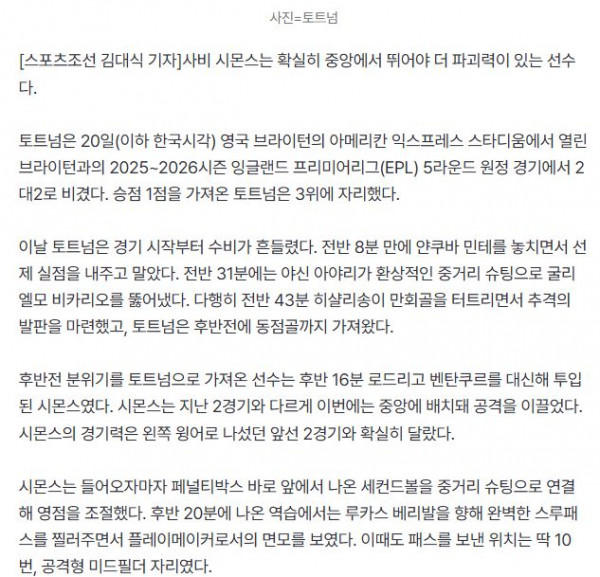 사진=토트넘

[스포츠조선 김대식 기자]사비 시몬스는 확실히 중앙에서 뛰어야 더 파괴력이 있는 선수다.

토트넘은 20일(이하 한국시각) 영국 브라이턴의 아메리칸 익스프레스 스타디움에서 열린 브라이턴과의 2025~2026시즌 잉글랜드 프리미어리그(EPL) 5라운드 원정 경기에서 2대2로 비겼다. 승점 1점을 가져온 토트넘은 3위에 자리했다.

이날 토트넘은 경기 시작부터 수비가 흔들렸다. 전반 8분 만에 얀쿠바 민테를 놓치면서 선제 실점을 내주고 말았다. 전반 31분에는 야신 아야리가 환상적인 중거리 슈팅으로 굴리엘모 비카리오를 뚫어냈다. 다행히 전반 43분 히샬리송이 만회골을 터트리면서 추격의 발판을 마련했고, 토트넘은 후반전에 동점골까지 가져왔다.

후반전 분위기를 토트넘으로 가져온 선수는 후반 16분 로드리고 벤탄쿠르를 대신해 투입된 시몬스였다. 시몬스는 지난 2경기와 다르게 이번에는 중앙에 배치돼 공격을 이끌었다. 시몬스의 경기력은 왼쪽 윙어로 나섰던 앞선 2경기와 확실히 달랐다.

시몬스는 들어오자마자 페널티박스 바로 앞에서 나온 세컨드볼을 중거리 슈팅으로 연결해 영점을 조절했다. 후반 20분에 나온 역습에서는 루카스 베리발을 향해 완벽한 스루패스를 찔러주면서 플레이메이커로서의 면모를 보였다. 이때도 패스를 보낸 위치는 딱 10번, 공격형 미드필더 자리였다.